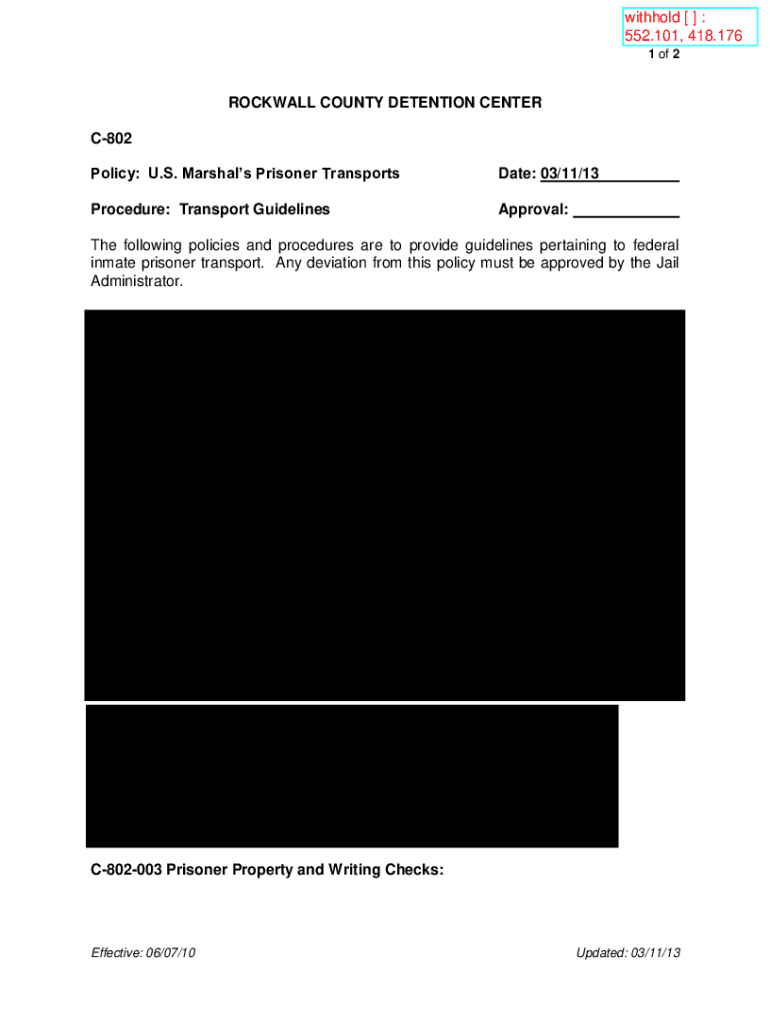 withhold [ ] : 552.101, 418.176

1 of 2

ROCKWALL COUNTY DETENTION CENTER

C-802

Policy: U.S. Marshal's Prisoner Transports

Date: 03/11/13

Procedure: Transport Guidelines

Approval:

The following policies and procedures are to provide guidelines pertaining to federal inmate prisoner transport. Any deviation from this policy must be approved by the Jail Administrator.

C-802-003 Prisoner Property and Writing Checks:

Effective: 06/07/10

Updated: 03/11/13